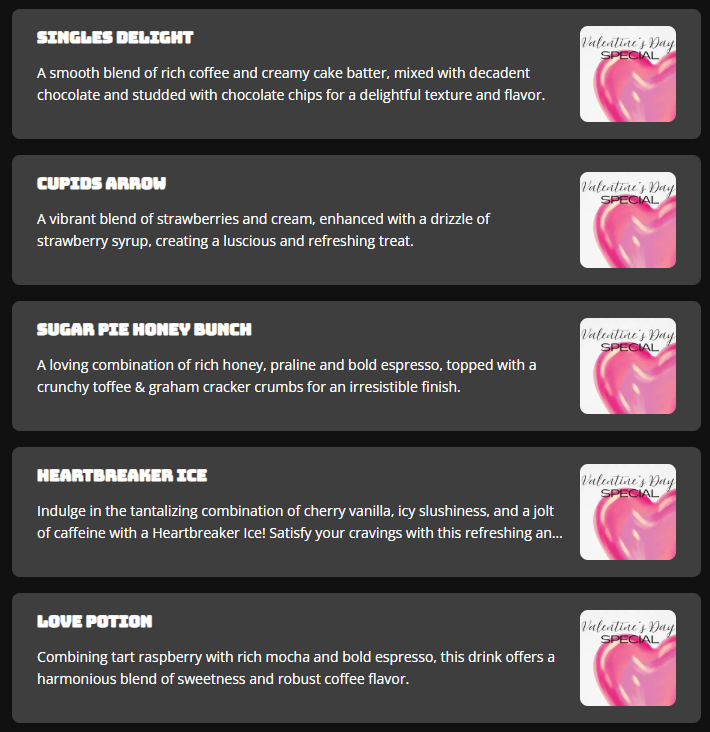 SINGLES DELIGHT

A smooth blend of rich coffee and creamy cake batter, mixed with decadent chocolate and studded with chocolate chips for a delightful texture and flavor.

Valentine's Day SPECIAL

CUPIDS ARROW

A vibrant blend of strawberries and cream, enhanced with a drizzle of strawberry syrup, creating a luscious and refreshing treat.

Valentine's Day SPECIAL

SUGAR PIE HONEY BUNCH

A loving combination of rich honey, praline and bold espresso, topped with a crunchy toffee & graham cracker crumbs for an irresistible finish.

Valentine's Day SPECIAL

HEARTBREAKER ICE

Indulge in the tantalizing combination of cherry vanilla, icy slushiness, and a jolt of caffeine with a Heartbreaker Ice! Satisfy your cravings with this refreshing an...

Valentine's Day SPECIAL

LOVE POTION

Combining tart raspberry with rich mocha and bold espresso, this drink offers a harmonious blend of sweetness and robust coffee flavor.

Valentine's Day SPECIAL